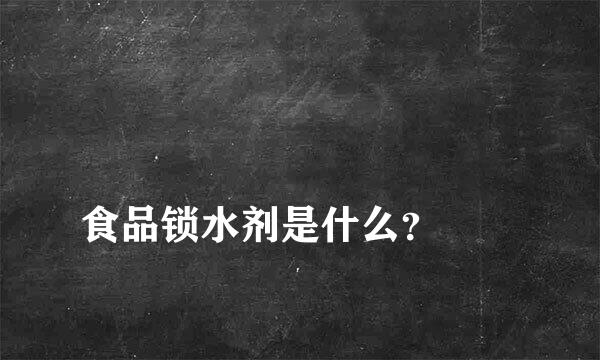 食品锁水剂是什么?